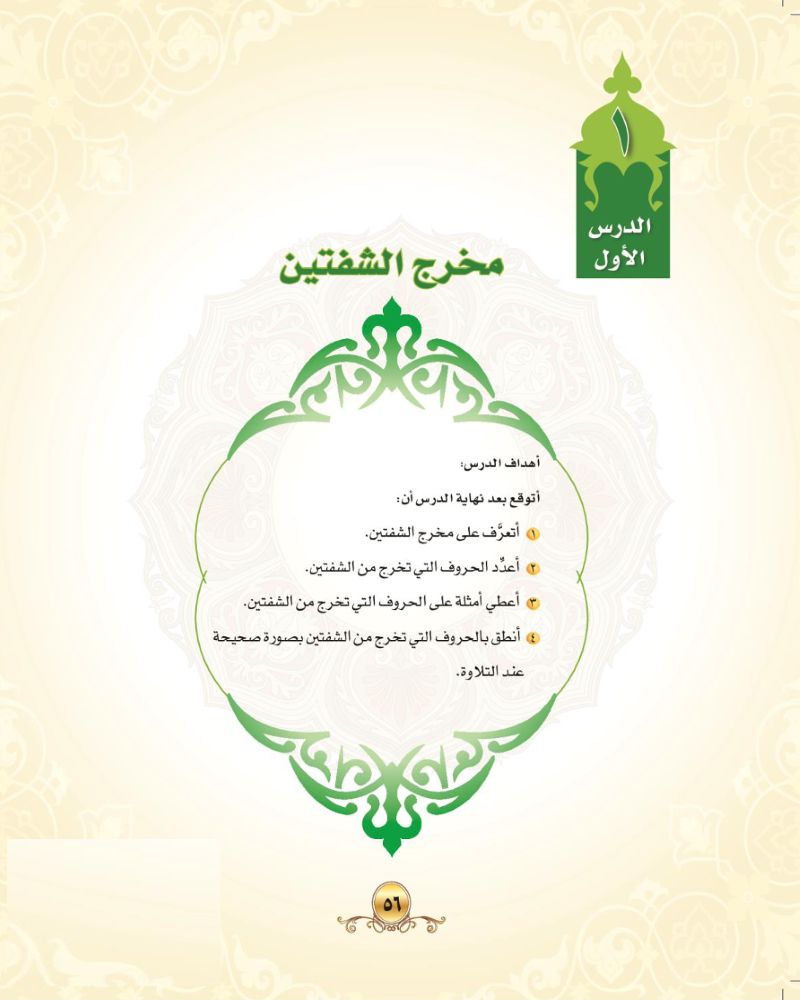 ١
الدرس
الأول

مخرج الشفتين

أهداف الدرس:

أتوقع بعد نهاية الدرس أن:

١ أتعرَّف على مخرج الشفتين.

٢ أعدِّد الحروف التي تخرج من الشفتين.

٣ أعطي أمثلة على الحروف التي تخرج من الشفتين.

٤ أنطق بالحروف التي تخرج من الشفتين بصورة صحيحة عند التلاوة.

٥٦